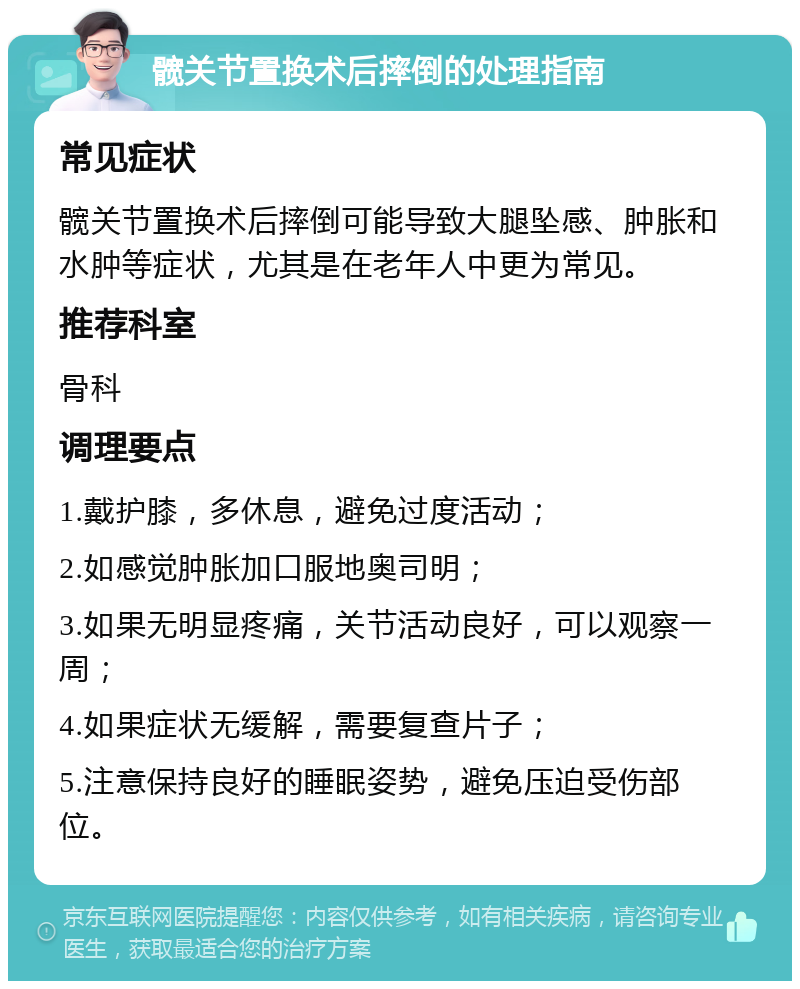 髋关节置换术后摔倒的处理指南

常见症状

髋关节置换术后摔倒可能导致大腿坠感、肿胀和水肿等症状，尤其是在老年人中更为常见。

推荐科室

骨科

调理要点

1.戴护膝，多休息，避免过度活动；

2.如感觉肿胀加口服地奥司明；

3.如果无明显疼痛，关节活动良好，可以观察一周；

4.如果症状无缓解，需要复查片子；

5.注意保持良好的睡眠姿势，避免压迫受伤部位。

京东互联网医院提醒您：内容仅供参考，如有相关疾病，请咨询专业医生，获取最适合您的治疗方案